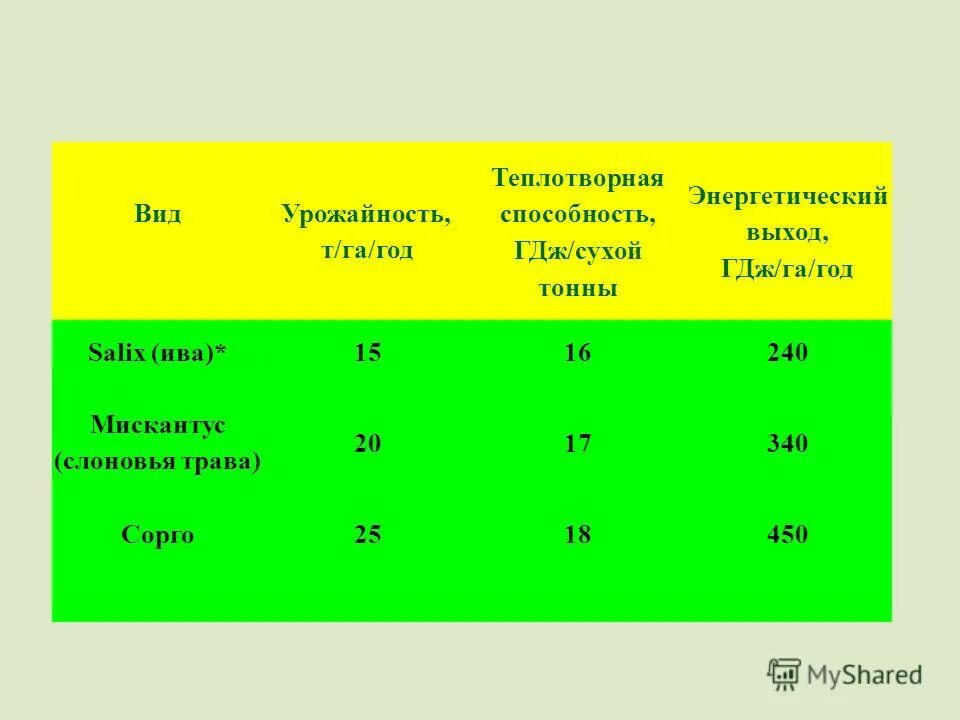 | Вид | Урожайность, т/га/год | Теплотворная способность, ГДж/сухой тонны | Энергетический выход, ГДж/га/год |
|---|---|---|---|
| Salix (ива)* | 15 | 16 | 240 |
| Мискантус (слоновья трава) | 20 | 17 | 340 |
| Сорго | 25 | 18 | 450 |

MyShared